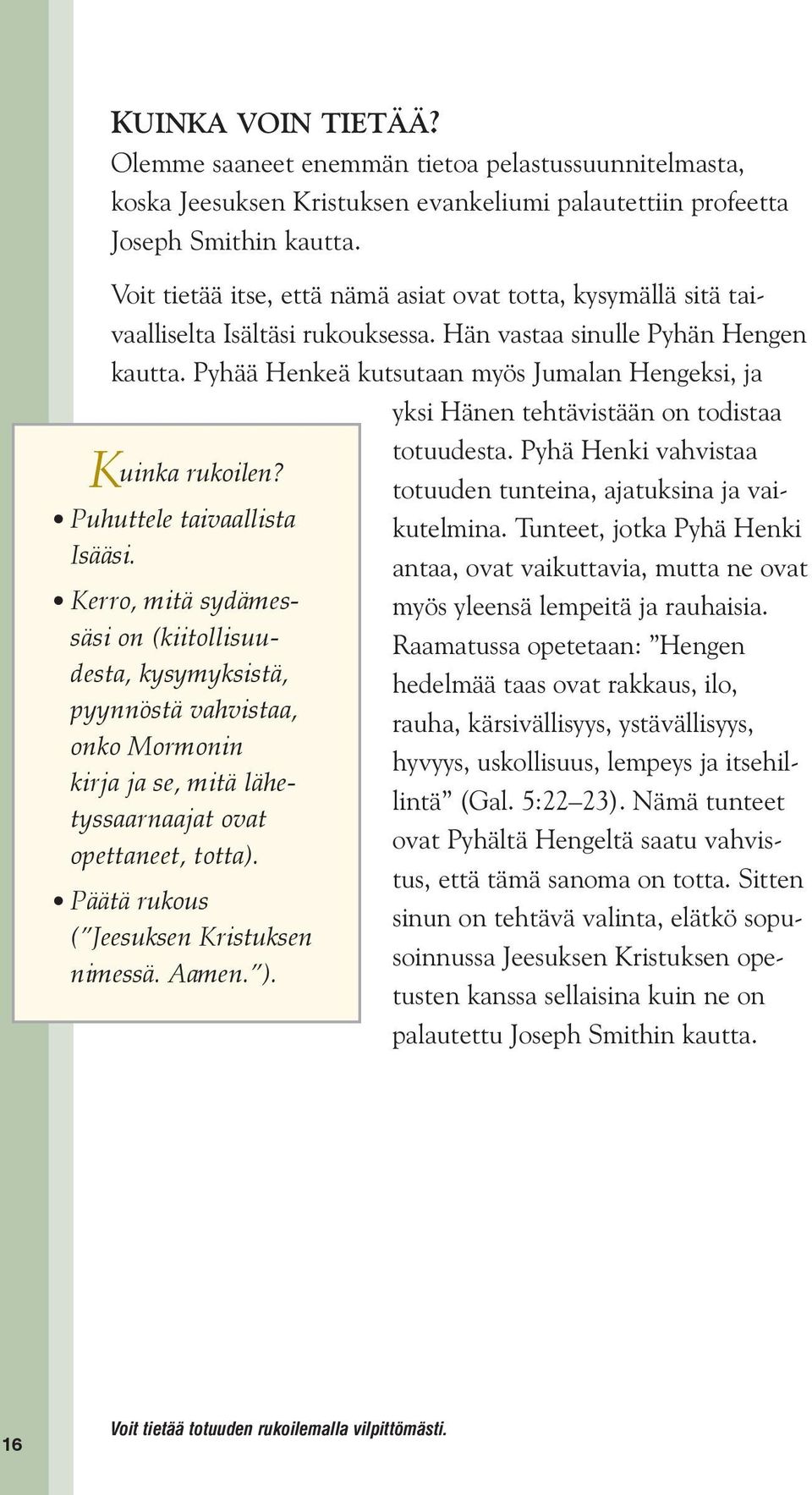 KUINKA VOIN TIETÄÄ?
Olemme saaneet enemmän tietoa pelastussuunnitelmasta, koska Jeesuksen Kristuksen evankeliumi palautettiin profeetta Joseph Smithin kautta.

Voit tietää itse, että nämä asiat ovat totta, kysymällä sitä taivaalliselta Isältäsi rukouksessa. Hän vastaa sinulle Pyhän Hengen kautta. Pyhää Henkeä kutsutaan myös Jumalan Hengeksi, ja yksi Hänen tehtävistään on todistaa totuudesta. Pyhä Henki vahvistaa totuuden tunteina, ajatuksina ja vaikutelmina. Tunteet, jotka Pyhä Henki antaa, ovat vaikuttavia, mutta ne ovat myös yleensä lempeitä ja rauhaisia. Raamatussa opetetaan: ”Hengen hedelmää taas ovat rakkaus, ilo, rauha, kärsivällisyys, ystävällisyys, hyvyys, uskollisuus, lempeys ja itsehillintä” (Gal. 5:22–23). Nämä tunteet ovat Pyhältä Hengeltä saatu vahvistus, että tämä sanoma on totta. Sitten sinun on tehtävä valinta, elätkö sopusoinnussa Jeesuksen Kristuksen opetusten kanssa sellaisina kuin ne on palautettu Joseph Smithin kautta.

Kuinka rukoilen?
• Puhuttele taivaallista Isääsi.
• Kerro, mitä sydämessäsi on (kiitollisuudesta, kysymyksistä, pyynnöstä vahvistaa, onko Mormonin kirja ja se, mitä lähetyssaarnaajat ovat opettaneet, totta).
• Päätä rukous (”Jeesuksen Kristuksen nimessä. Aamen.”).

16

Voit tietää totuuden rukoilemalla vilpittömästi.